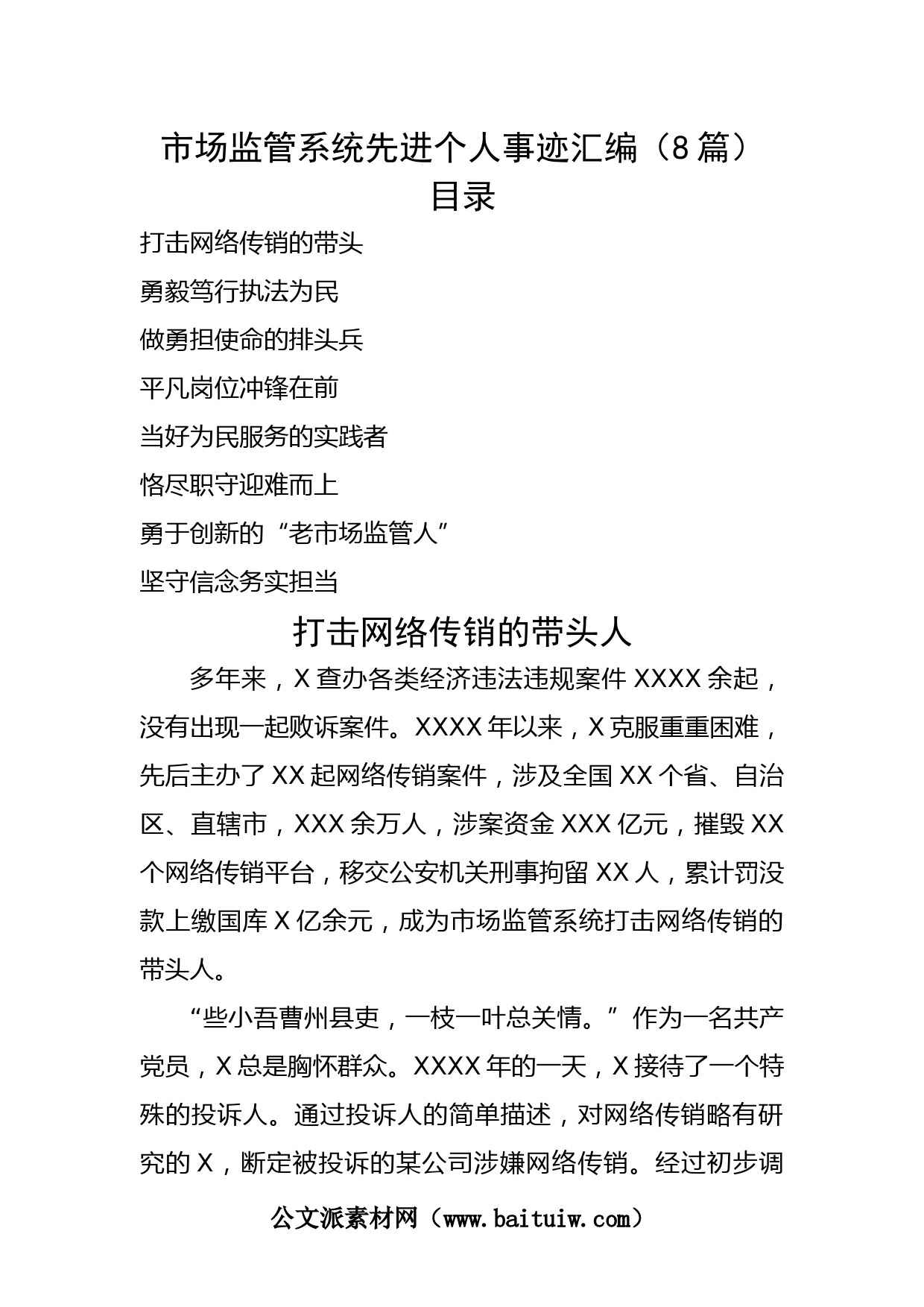 市场监管系统先进个人事迹汇编（8篇）

目录

打击网络传销的带头

勇毅笃行执法为民

做勇担使命的排头兵

平凡岗位冲锋在前

当好为民服务的实践者

恪尽职守迎难而上

勇于创新的“老市场监管人”

坚守信念务实担当

打击网络传销的带头人

多年来，X查办各类经济违法违规案件XXXX余起，没有出现一起败诉案件。XXXX年以来，X克服重重困难，先后主办了XX起网络传销案件，涉及全国XX个省、自治区、直辖市，XXX余万人，涉案资金XXX亿元，摧毁XX个网络传销平台，移交公安机关刑事拘留XX人，累计罚没款上缴国库X亿余元，成为市场监管系统打击网络传销的带头人。

“些小吾曹州县吏，一枝一叶总关情。”作为一名共产党员，X总是胸怀群众。XXXX年的一天，X接待了一个特殊的投诉人。通过投诉人的简单描述，对网络传销略有研究的X，断定被投诉的某公司涉嫌网络传销。经过初步调

公文派素材网（www.baituiw.com）